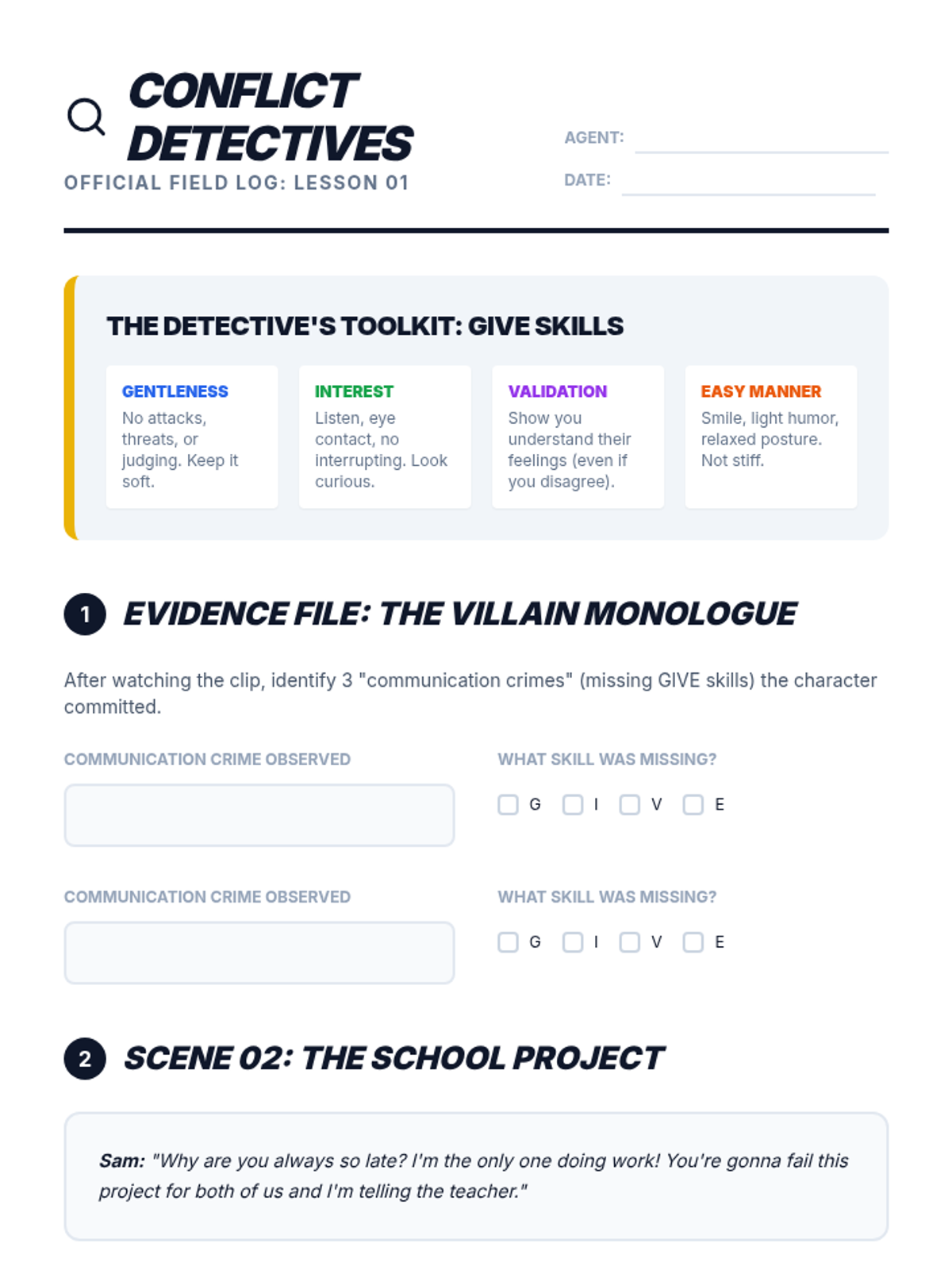 CONFLICT DETECTIVES
OFFICIAL FIELD LOG: LESSON 01

AGENT: ____
DATE: ____

THE DETECTIVE'S TOOLKIT: GIVE SKILLS

GENTLENESS
No attacks, threats, or judging. Keep it soft.

INTEREST
Listen, eye contact, no interrupting. Look curious.

VALIDATION
Show you understand their feelings (even if you disagree).

EASY MANNER
Smile, light humor, relaxed posture. Not stiff.

1 EVIDENCE FILE: THE VILLAIN MONOLOGUE

After watching the clip, identify 3 "communication crimes" (missing GIVE skills) the character committed.

COMMUNICATION CRIME OBSERVED

WHAT SKILL WAS MISSING?
☐ G ☐ I ☐ V ☐ E

COMMUNICATION CRIME OBSERVED

WHAT SKILL WAS MISSING?
☐ G ☐ I ☐ V ☐ E

2 SCENE 02: THE SCHOOL PROJECT

Sam: "Why are you always so late? I'm the only one doing work! You're gonna fail this project for both of us and I'm telling the teacher."